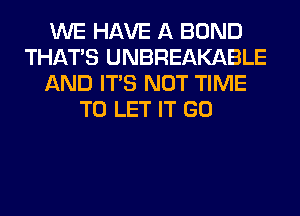 WE HAVE A BOND
THAT'S UNBREAKABLE
AND IT'S NOT TIME
TO LET IT GO